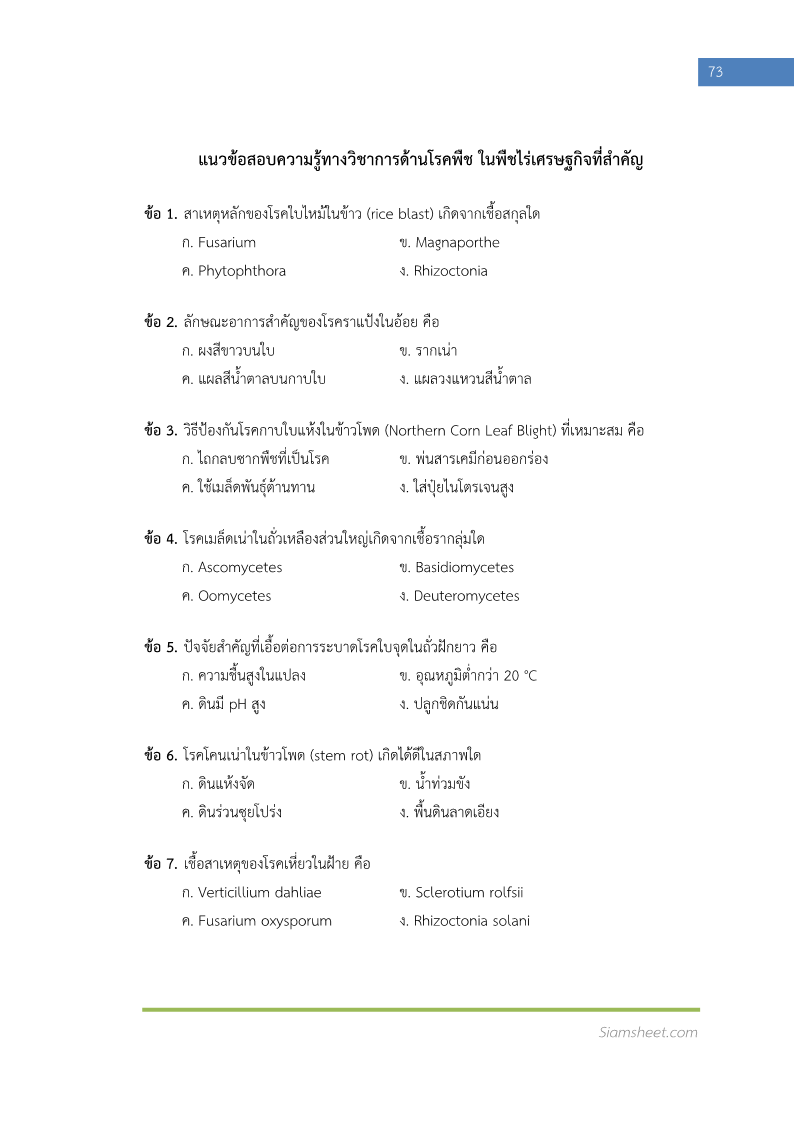 73

แนวข้อสอบความรู้ทางวิชาการด้านโรคพืช ในพืชไร่เศรษฐกิจที่สำคัญ

ข้อ 1. สาเหตุหลักของโรคใบไหม้ในข้าว (rice blast) เกิดจากเชื้อสกุลใด
ก. Fusarium ข. Magnaporthe
ค. Phytophthora ง. Rhizoctonia

ข้อ 2. ลักษณะอาการสำคัญของโรคราแป้งในอ้อย คือ
ก. ผงสีขาวบนใบ ข. รากเน่า
ค. แผลสีน้ำตาลบนกาบใบ ง. แผลวงแหวนสีน้ำตาล

ข้อ 3. วิธีป้องกันโรคกาบใบแห้งในข้าวโพด (Northern Corn Leaf Blight) ที่เหมาะสม คือ
ก. ไถกลบซากพืชที่เป็นโรค ข. พ่นสารเคมีก่อนออกร่อง
ค. ใช้เมล็ดพันธุ์ต้านทาน ง. ใส่ปุ๋ยไนโตรเจนสูง

ข้อ 4. โรคเมล็ดเน่าในถั่วเหลืองส่วนใหญ่เกิดจากเชื้อรากลุ่มใด
ก. Ascomycetes ข. Basidiomycetes
ค. Oomycetes ง. Deuteromycetes

ข้อ 5. ปัจจัยสำคัญที่เอื้อต่อการระบาดโรคใบจุดในถั่วฝักยาว คือ
ก. ความชื้นสูงในแปลง ข. อุณหภูมิต่ำกว่า 20 °C
ค. ดินมี pH สูง ง. ปลูกชิดกันแน่น

ข้อ 6. โรคโคนเน่าในข้าวโพด (stem rot) เกิดได้ดีในสภาพใด
ก. ดินแห้งจัด ข. น้ำท่วมขัง
ค. ดินร่วนซุยโปร่ง ง. พื้นดินลาดเอียง

ข้อ 7. เชื้อสาเหตุของโรคเหี่ยวในฝ้าย คือ
ก. Verticillium dahliae ข. Sclerotium rolfsii
ค. Fusarium oxysporum ง. Rhizoctonia solani

Siamsheet.com